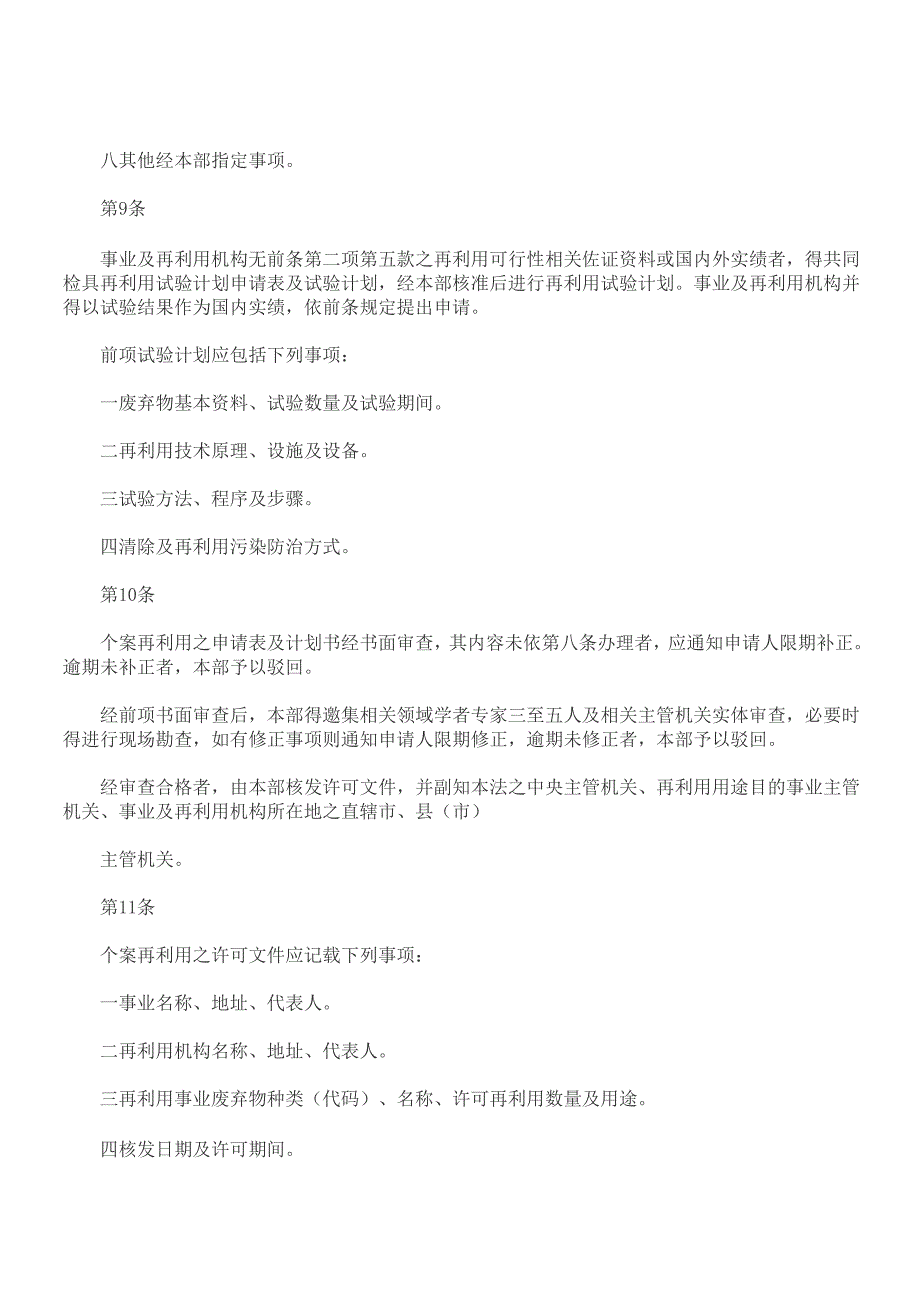 八其他经本部指定事项。

第9条

事业及再利用机构无前条第二项第五款之再利用可行性相关佐证资料或国内外实绩者，得共同检具再利用试验计划申请表及试验计划，经本部核准后进行再利用试验计划。事业及再利用机构并得以试验结果作为国内实绩，依前条规定提出申请。

前项试验计划应包括下列事项：

一废弃物基本资料、试验数量及试验期间。

二再利用技术原理、设施及设备。

三试验方法、程序及步骤。

四清除及再利用污染防治方式。

第10条

个案再利用之申请表及计划书经书面审查，其内容未依第八条办理者，应通知申请人限期补正。逾期未补正者，本部予以驳回。

经前项书面审查后，本部得邀集相关领域学者专家三至五人及相关主管机关实体审查，必要时得进行现场勘查，如有修正事项则通知申请人限期修正，逾期未修正者，本部予以驳回。

经审查合格者，由本部核发许可文件，并副知本法之中央主管机关、再利用用途目的事业主管机关、事业及再利用机构所在地之直辖市、县（市）

主管机关。

第11条

个案再利用之许可文件应记载下列事项：

一事业名称、地址、代表人。

二再利用机构名称、地址、代表人。

三再利用事业废弃物种类（代码）、名称、许可再利用数量及用途。

四核发日期及许可期间。